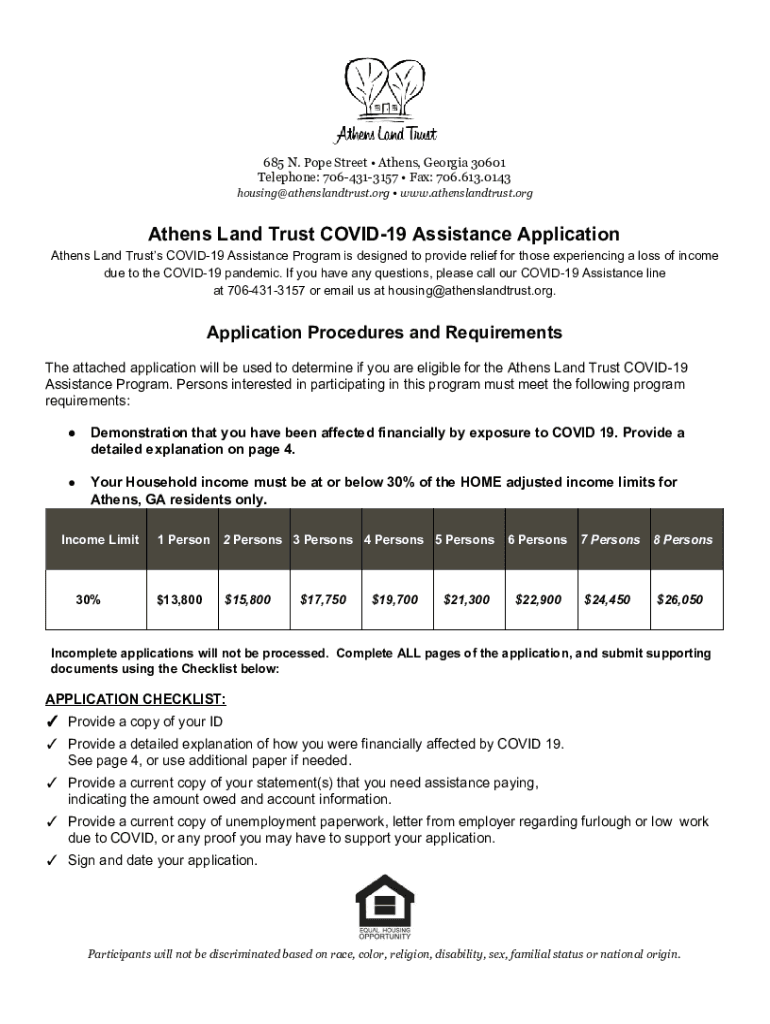 Athens Land Trust

685 N. Pope Street • Athens, Georgia 30601
Telephone: 706-431-3157 • Fax: 706.613.0143
housing@athenslandtrust.org • www.athenslandtrust.org

Athens Land Trust COVID-19 Assistance Application

Athens Land Trust's COVID-19 Assistance Program is designed to provide relief for those experiencing a loss of income due to the COVID-19 pandemic. If you have any questions, please call our COVID-19 Assistance line at 706-431-3157 or email us at housing@athenslandtrust.org.

Application Procedures and Requirements

The attached application will be used to determine if you are eligible for the Athens Land Trust COVID-19 Assistance Program. Persons interested in participating in this program must meet the following program requirements:

● Demonstration that you have been affected financially by exposure to COVID 19. Provide a detailed explanation on page 4.

● Your Household income must be at or below 30% of the HOME adjusted income limits for Athens, GA residents only.

| Income Limit | 1 Person | 2 Persons | 3 Persons | 4 Persons | 5 Persons | 6 Persons | 7 Persons | 8 Persons |
|---|---|---|---|---|---|---|---|---|
| 30% | $13,800 | $15,800 | $17,750 | $19,700 | $21,300 | $22,900 | $24,450 | $26,050 |

Incomplete applications will not be processed. Complete ALL pages of the application, and submit supporting documents using the Checklist below:

APPLICATION CHECKLIST:
✓ Provide a copy of your ID
✓ Provide a detailed explanation of how you were financially affected by COVID 19. See page 4, or use additional paper if needed.
✓ Provide a current copy of your statement(s) that you need assistance paying, indicating the amount owed and account information.
✓ Provide a current copy of unemployment paperwork, letter from employer regarding furlough or low work due to COVID, or any proof you may have to support your application.
✓ Sign and date your application.

EQUAL HOUSING OPPORTUNITY

Participants will not be discriminated based on race, color, religion, disability, sex, familial status or national origin.